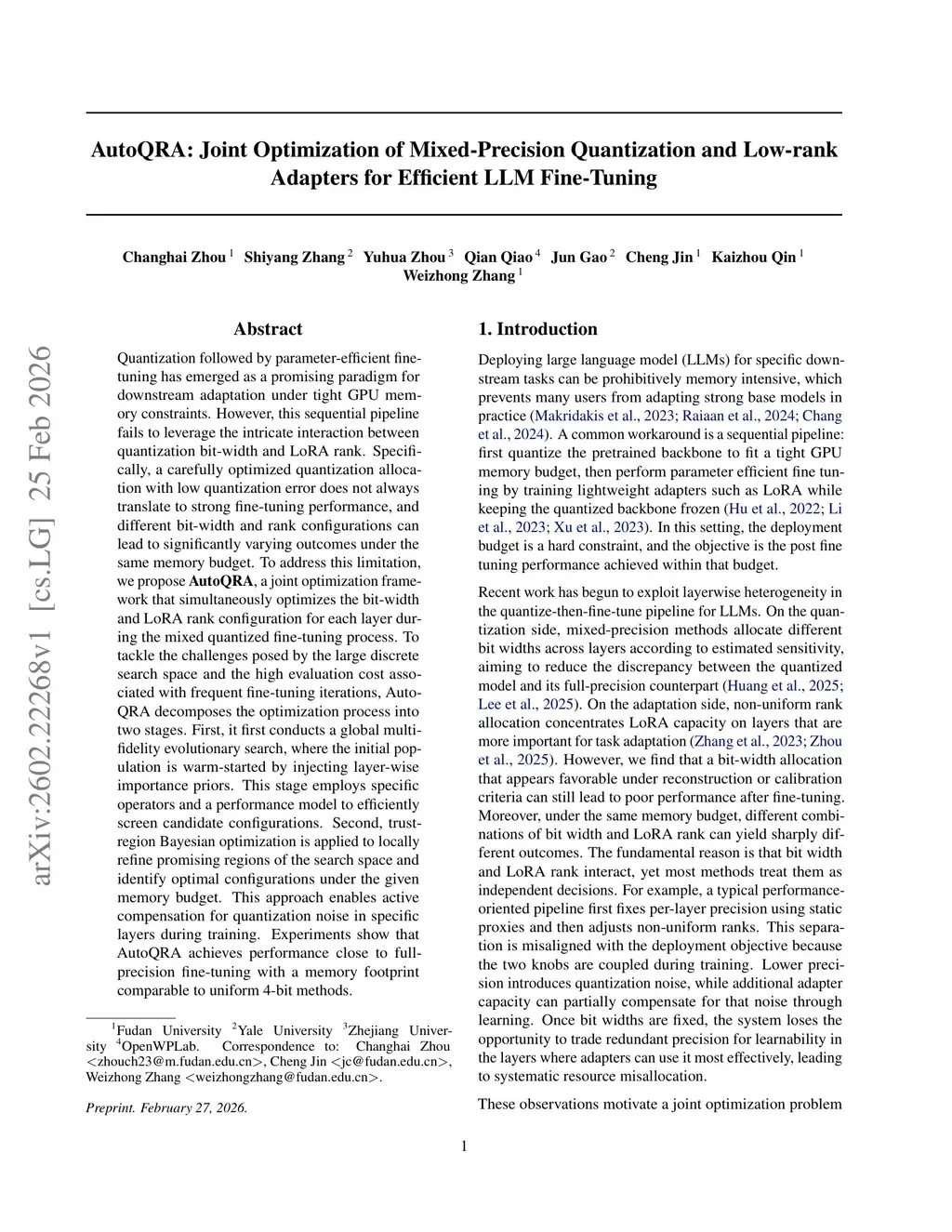 arXiv:2602.22268v1 [cs.LG] 25 Feb 2026

AutoQRA: Joint Optimization of Mixed-Precision Quantization and Low-rank Adapters for Efficient LLM Fine-Tuning

Changhai Zhou $^1$ Shiyang Zhang $^2$ Yuhua Zhou $^3$ Qian Qiao $^4$ Jun Gao $^2$ Cheng Jin $^1$ Kaizhou Qin $^1$ Weizhong Zhang $^1$

Abstract

Quantization followed by parameter-efficient fine-tuning has emerged as a promising paradigm for downstream adaptation under tight GPU memory constraints. However, this sequential pipeline fails to leverage the intricate interaction between quantization bit-width and LoRA rank. Specifically, a carefully optimized quantization allocation with low quantization error does not always translate to strong fine-tuning performance, and different bit-width and rank configurations can lead to significantly varying outcomes under the same memory budget. To address this limitation, we propose AutoQRA, a joint optimization framework that simultaneously optimizes the bit-width and LoRA rank configuration for each layer during the mixed quantized fine-tuning process. To tackle the challenges posed by the large discrete search space and the high evaluation cost associated with frequent fine-tuning iterations, AutoQRA decomposes the optimization process into two stages. First, it first conducts a global multi-fidelity evolutionary search, where the initial population is warm-started by injecting layer-wise importance priors. This stage employs specific operators and a performance model to efficiently screen candidate configurations. Second, trust-region Bayesian optimization is applied to locally refine promising regions of the search space and identify optimal configurations under the given memory budget. This approach enables active compensation for quantization noise in specific layers during training. Experiments show that AutoQRA achieves performance close to full-precision fine-tuning with a memory footprint comparable to uniform 4-bit methods.

$^1$Fudan University $^2$Yale University $^3$Zhejiang University $^4$OpenWPLab. Correspondence to: Changhai Zhou <zhouch23@m.fudan.edu.cn>, Cheng Jin <jc@fudan.edu.cn>, Weizhong Zhang <weizhongzhang@fudan.edu.cn>.

Preprint. February 27, 2026.

1. Introduction

Deploying large language model (LLMs) for specific downstream tasks can be prohibitively memory intensive, which prevents many users from adapting strong base models in practice (Makridakis et al., 2023; Raiaan et al., 2024; Chang et al., 2024). A common workaround is a sequential pipeline: first quantize the pretrained backbone to fit a tight GPU memory budget, then perform parameter efficient fine tuning by training lightweight adapters such as LoRA while keeping the quantized backbone frozen (Hu et al., 2022; Li et al., 2023; Xu et al., 2023). In this setting, the deployment budget is a hard constraint, and the objective is the post fine tuning performance achieved within that budget.

Recent work has begun to exploit layerwise heterogeneity in the quantize-then-fine-tune pipeline for LLMs. On the quantization side, mixed-precision methods allocate different bit widths across layers according to estimated sensitivity, aiming to reduce the discrepancy between the quantized model and its full-precision counterpart (Huang et al., 2025; Lee et al., 2025). On the adaptation side, non-uniform rank allocation concentrates LoRA capacity on layers that are more important for task adaptation (Zhang et al., 2023; Zhou et al., 2025). However, we find that a bit-width allocation that appears favorable under reconstruction or calibration criteria can still lead to poor performance after fine-tuning. Moreover, under the same memory budget, different combinations of bit width and LoRA rank can yield sharply different outcomes. The fundamental reason is that bit width and LoRA rank interact, yet most methods treat them as independent decisions. For example, a typical performance-oriented pipeline first fixes per-layer precision using static proxies and then adjusts non-uniform ranks. This separation is misaligned with the deployment objective because the two knobs are coupled during training. Lower precision introduces quantization noise, while additional adapter capacity can partially compensate for that noise through learning. Once bit widths are fixed, the system loses the opportunity to trade redundant precision for learnability in the layers where adapters can use it most effectively, leading to systematic resource misallocation.

These observations motivate a joint optimization problem

1